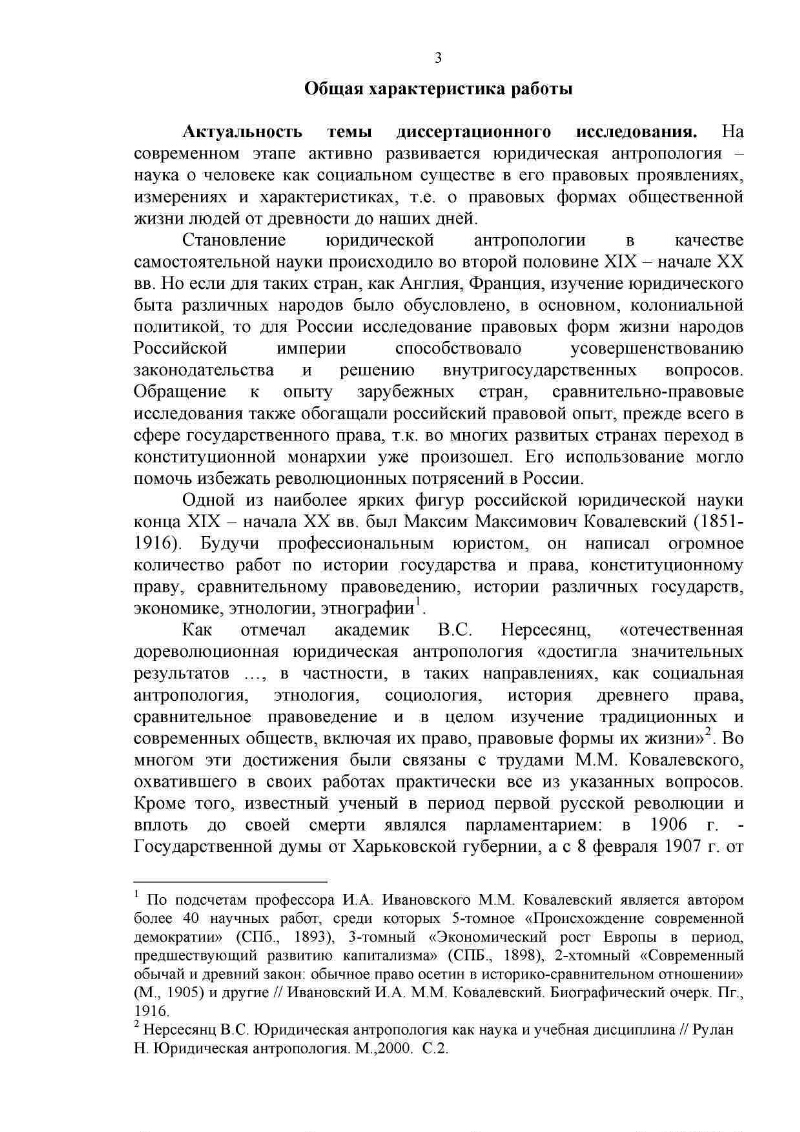 3

Общая характеристика работы

Актуальность темы диссертационного исследования. На современном этапе активно развивается юридическая антропология – наука о человеке как социальном существе в его правовых проявлениях, измерениях и характеристиках, т.е. о правовых формах общественной жизни людей от древности до наших дней.

Становление юридической антропологии в качестве самостоятельной науки происходило во второй половине XIX – начале XX вв. Но если для таких стран, как Англия, Франция, изучение юридического быта различных народов было обусловлено, в основном, колониальной политикой, то для России исследование правовых форм жизни народов Российской империи способствовало усовершенствованию законодательства и решению внутригосударственных вопросов. Обращение к опыту зарубежных стран, сравнительно-правовые исследования также обогащали российский правовой опыт, прежде всего в сфере государственного права, т.к. во многих развитых странах переход в конституционной монархии уже произошел. Его использование могло помочь избежать революционных потрясений в России.

Одной из наиболее ярких фигур российской юридической науки конца XIX – начала XX вв. был Максим Максимович Ковалевский (1851-1916). Будучи профессиональным юристом, он написал огромное количество работ по истории государства и права, конституционному праву, сравнительному правоведению, истории различных государств, экономике, этнологии, этнографии$^1$.

Как отмечал академик В.С. Нерсесянц, «отечественная дореволюционная юридическая антропология «достигла значительных результатов ..., в частности, в таких направлениях, как социальная антропология, этнология, социология, история древнего права, сравнительное правоведение и в целом изучение традиционных и современных обществ, включая их право, правовые формы их жизни»$^2$. Во многом эти достижения были связаны с трудами М.М. Ковалевского, охватившего в своих работах практически все из указанных вопросов. Кроме того, известный ученый в период первой русской революции и вплоть до своей смерти являлся парламентарием: в 1906 г. - Государственной думы от Харьковской губернии, а с 8 февраля 1907 г. от

$^1$ По подсчетам профессора И.А. Ивановского М.М. Ковалевский является автором более 40 научных работ, среди которых 5-томное «Происхождение современной демократии» (СПб., 1893), 3-томный «Экономический рост Европы в период, предшествующий развитию капитализма» (СПБ., 1898), 2-хтомный «Современный обычай и древний закон: обычное право осетин в историко-сравнительном отношении» (М., 1905) и другие // Ивановский И.А. М.М. Ковалевский. Биографический очерк. Пг., 1916.
$^2$ Нерсесянц В.С. Юридическая антропология как наука и учебная дисциплина // Рулан Н. Юридическая антропология. М.,2000. С.2.